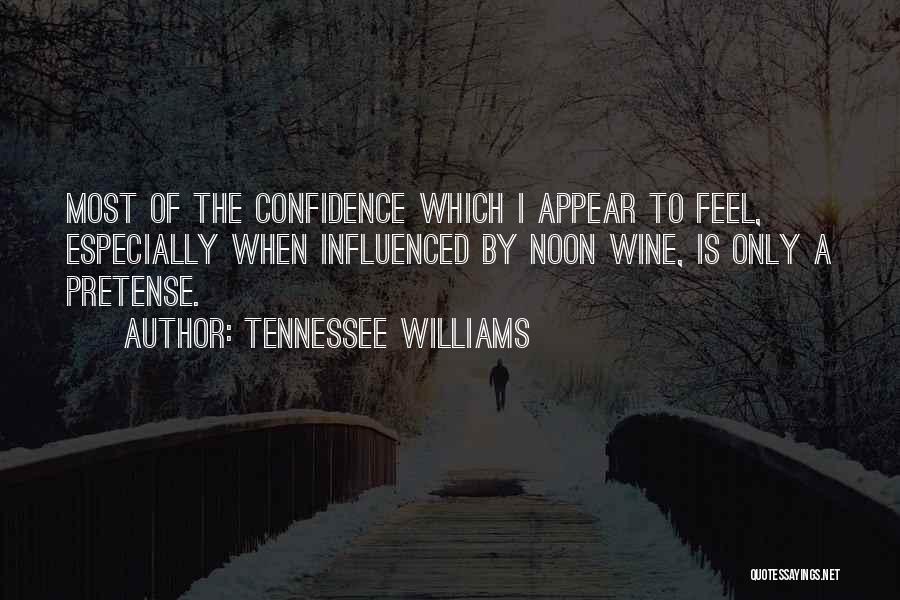 MOST OF THE CONFIDENCE WHICH I APPEAR TO FEEL, ESPECIALLY WHEN INFLUENCED BY NOON WINE, IS ONLY A PRETENSE.

AUTHOR: TENNESSEE WILLIAMS

QUOTESSAYINGS.NET